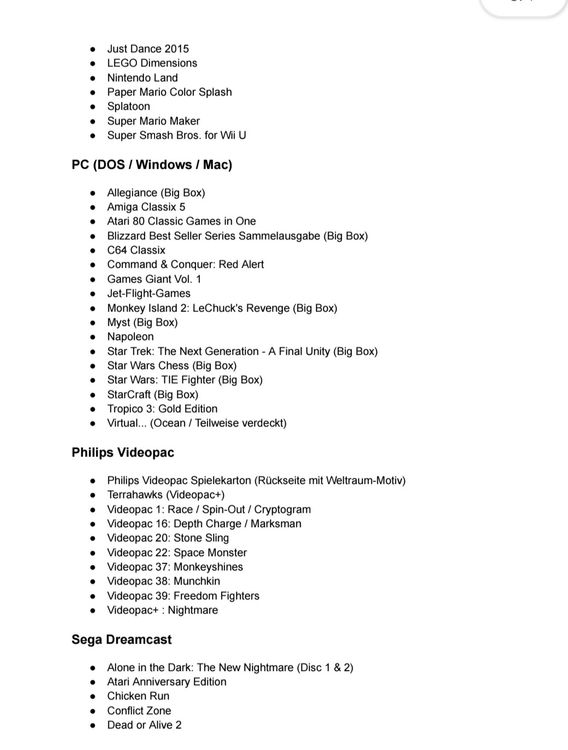 - Just Dance 2015
- LEGO Dimensions
- Nintendo Land
- Paper Mario Color Splash
- Splatoon
- Super Mario Maker
- Super Smash Bros. for Wii U

PC (DOS / Windows / Mac)

- Allegiance (Big Box)
- Amiga Classix 5
- Atari 80 Classic Games in One
- Blizzard Best Seller Series Sammelausgabe (Big Box)
- C64 Classix
- Command & Conquer: Red Alert
- Games Giant Vol. 1
- Jet-Flight-Games
- Monkey Island 2: LeChuck's Revenge (Big Box)
- Myst (Big Box)
- Napoleon
- Star Trek: The Next Generation - A Final Unity (Big Box)
- Star Wars Chess (Big Box)
- Star Wars: TIE Fighter (Big Box)
- StarCraft (Big Box)
- Tropico 3: Gold Edition
- Virtual... (Ocean / Teilweise verdeckt)

Philips Videopac

- Philips Videopac Spielekarton (Rückseite mit Weltraum-Motiv)
- Terrahawks (Videopac+)
- Videopac 1: Race / Spin-Out / Cryptogram
- Videopac 16: Depth Charge / Marksman
- Videopac 20: Stone Sling
- Videopac 22: Space Monster
- Videopac 37: Monkeyshines
- Videopac 38: Munchkin
- Videopac 39: Freedom Fighters
- Videopac+ : Nightmare

Sega Dreamcast

- Alone in the Dark: The New Nightmare (Disc 1 & 2)
- Atari Anniversary Edition
- Chicken Run
- Conflict Zone
- Dead or Alive 2